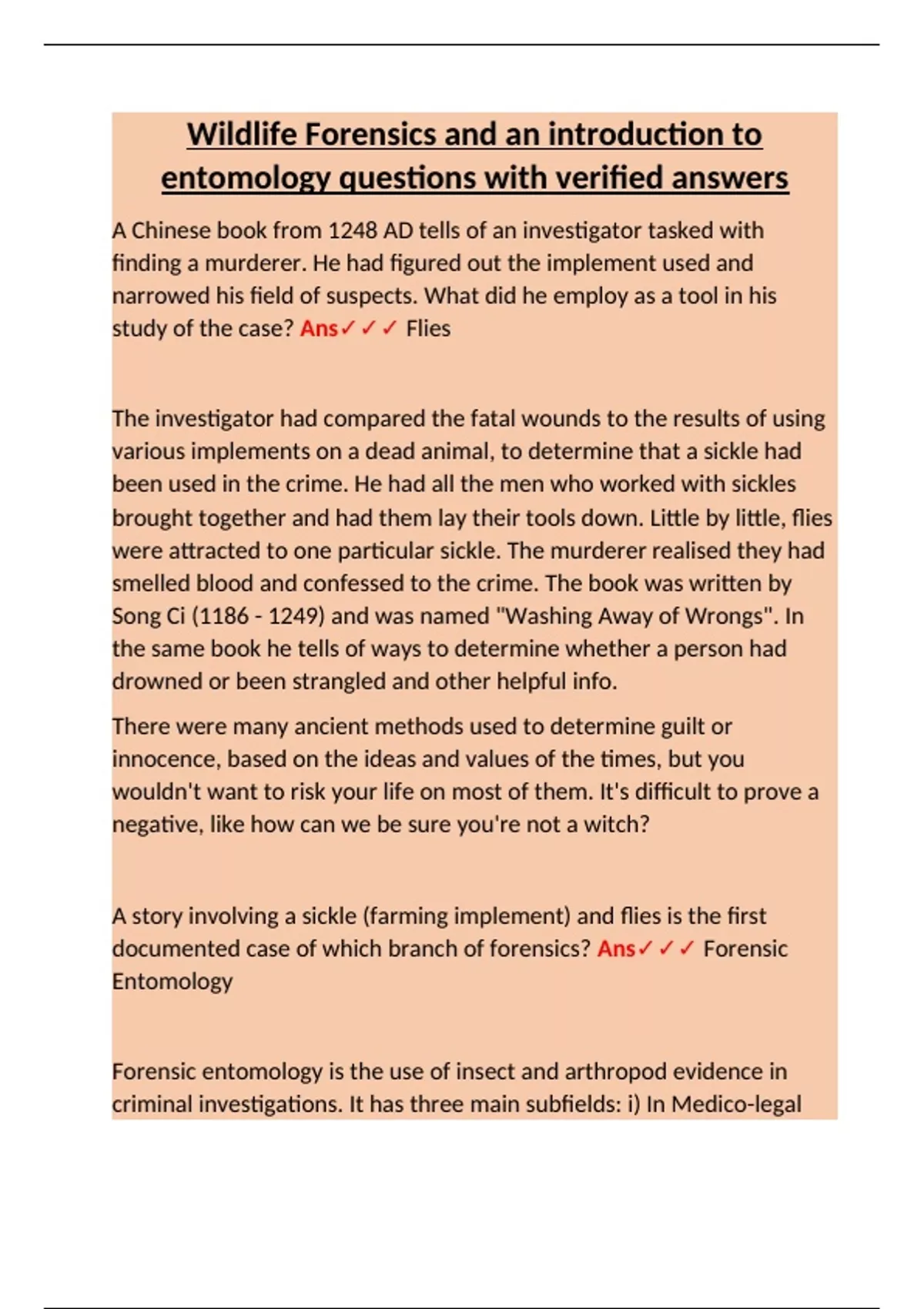 Wildlife Forensics and an introduction to entomology questions with verified answers

A Chinese book from 1248 AD tells of an investigator tasked with finding a murderer. He had figured out the implement used and narrowed his field of suspects. What did he employ as a tool in his study of the case? Ans✓✓✓ Flies

The investigator had compared the fatal wounds to the results of using various implements on a dead animal, to determine that a sickle had been used in the crime. He had all the men who worked with sickles brought together and had them lay their tools down. Little by little, flies were attracted to one particular sickle. The murderer realised they had smelled blood and confessed to the crime. The book was written by Song Ci (1186 - 1249) and was named "Washing Away of Wrongs". In the same book he tells of ways to determine whether a person had drowned or been strangled and other helpful info.

There were many ancient methods used to determine guilt or innocence, based on the ideas and values of the times, but you wouldn't want to risk your life on most of them. It's difficult to prove a negative, like how can we be sure you're not a witch?

A story involving a sickle (farming implement) and flies is the first documented case of which branch of forensics? Ans✓✓✓ Forensic Entomology

Forensic entomology is the use of insect and arthropod evidence in criminal investigations. It has three main subfields: i) In Medico-legal